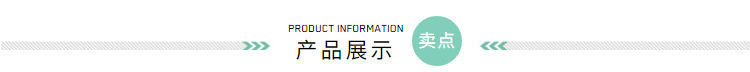 PRODUCT INFORMATION
产品展示
卖点